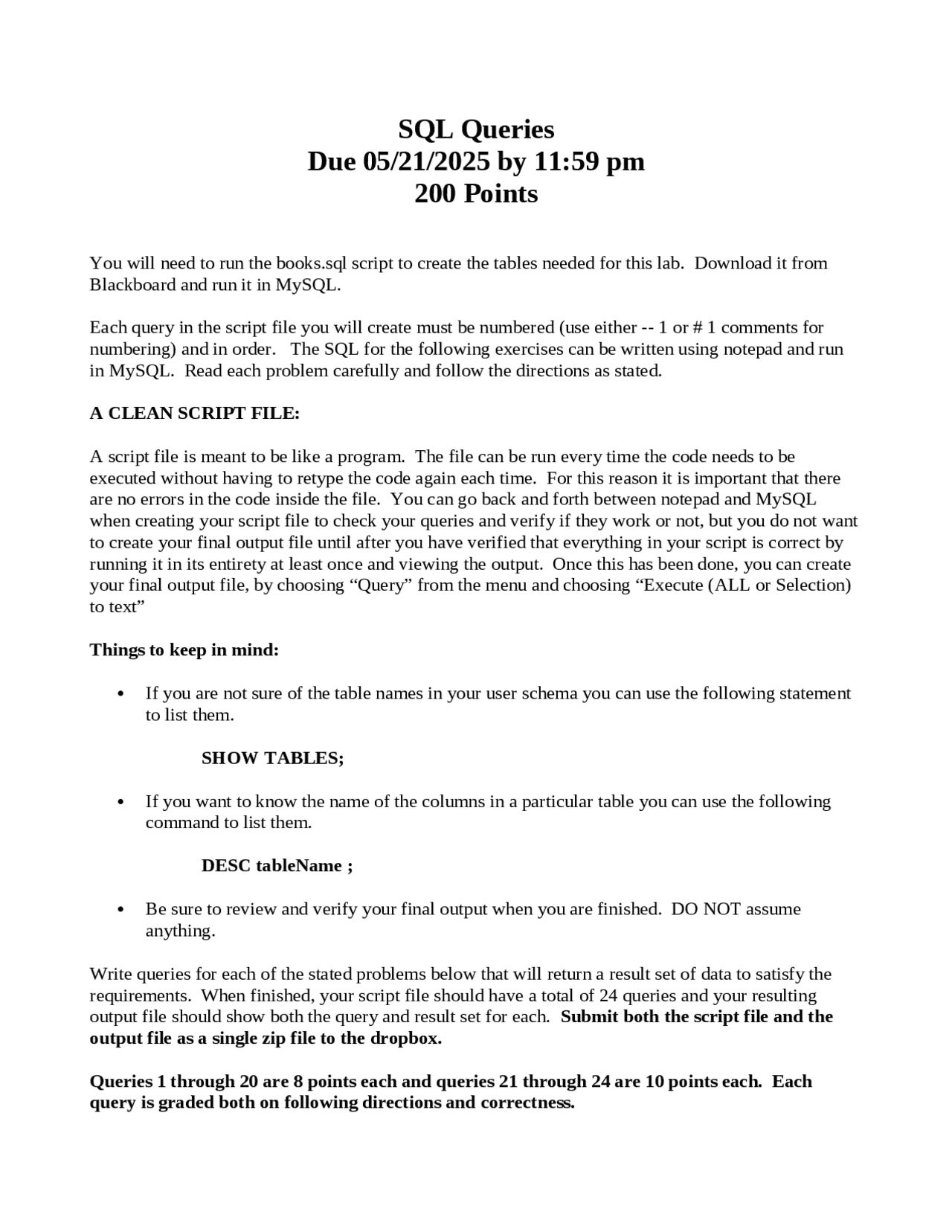 SQL Queries
Due 05/21/2025 by 11:59 pm
200 Points

You will need to run the books.sql script to create the tables needed for this lab. Download it from Blackboard and run it in MySQL.

Each query in the script file you will create must be numbered (use either -- 1 or # 1 comments for numbering) and in order. The SQL for the following exercises can be written using notepad and run in MySQL. Read each problem carefully and follow the directions as stated.

A CLEAN SCRIPT FILE:

A script file is meant to be like a program. The file can be run every time the code needs to be executed without having to retype the code again each time. For this reason it is important that there are no errors in the code inside the file. You can go back and forth between notepad and MySQL when creating your script file to check your queries and verify if they work or not, but you do not want to create your final output file until after you have verified that everything in your script is correct by running it in its entirety at least once and viewing the output. Once this has been done, you can create your final output file, by choosing “Query” from the menu and choosing “Execute (ALL or Selection) to text”

Things to keep in mind:

• If you are not sure of the table names in your user schema you can use the following statement to list them.

SHOW TABLES;

• If you want to know the name of the columns in a particular table you can use the following command to list them.

DESC tableName ;

• Be sure to review and verify your final output when you are finished. DO NOT assume anything.

Write queries for each of the stated problems below that will return a result set of data to satisfy the requirements. When finished, your script file should have a total of 24 queries and your resulting output file should show both the query and result set for each. Submit both the script file and the output file as a single zip file to the dropbox.

Queries 1 through 20 are 8 points each and queries 21 through 24 are 10 points each. Each query is graded both on following directions and correctness.